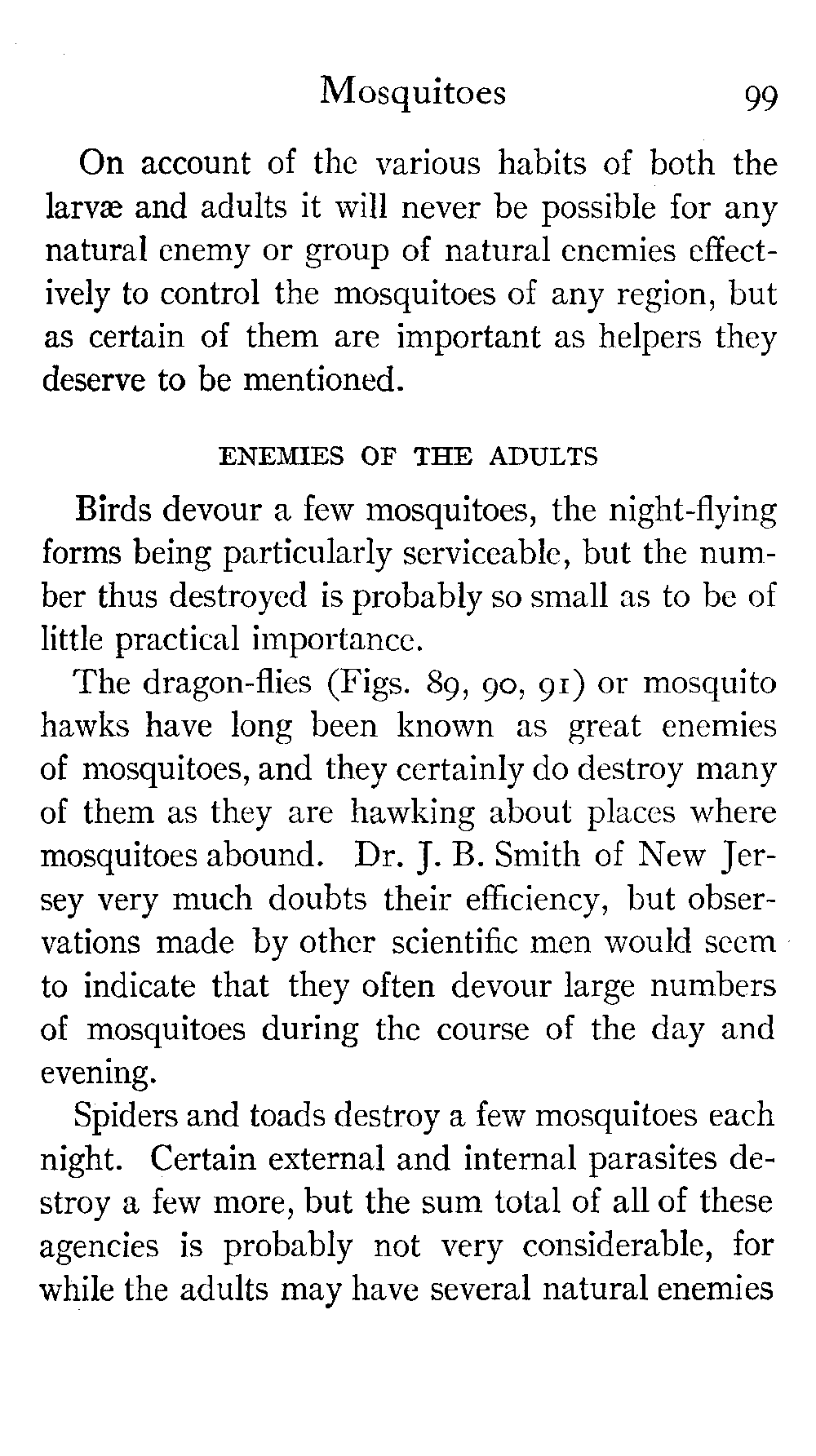 Mosquitoes 99

On account of the various habits of both the larvæ and adults it will never be possible for any natural enemy or group of natural enemies effectively to control the mosquitoes of any region, but as certain of them are important as helpers they deserve to be mentioned.

ENEMIES OF THE ADULTS

Birds devour a few mosquitoes, the night-flying forms being particularly serviceable, but the number thus destroyed is probably so small as to be of little practical importance.

The dragon-flies (Figs. 89, 90, 91) or mosquito hawks have long been known as great enemies of mosquitoes, and they certainly do destroy many of them as they are hawking about places where mosquitoes abound. Dr. J. B. Smith of New Jersey very much doubts their efficiency, but observations made by other scientific men would seem to indicate that they often devour large numbers of mosquitoes during the course of the day and evening.

Spiders and toads destroy a few mosquitoes each night. Certain external and internal parasites destroy a few more, but the sum total of all of these agencies is probably not very considerable, for while the adults may have several natural enemies